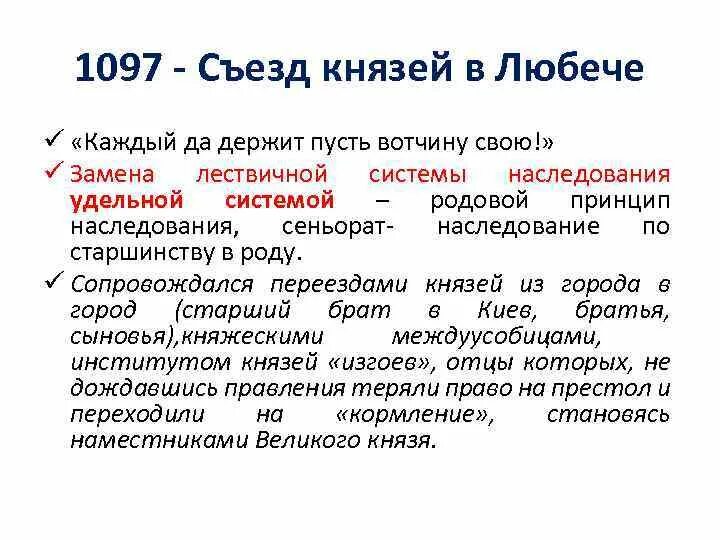 1097 - Съезд князей в Любече

✓ «Каждый да держит пусть вотчину свою!»

✓ Замена лествичной системы наследования удельной системой – родовой принцип наследования, сеньорат- наследование по старшинству в роду.

✓ Сопровождался переездами князей из города в город (старший брат в Киев, братья, сыновья),княжескими междуусобицами, институтом князей «изгоев», отцы которых, не дождавшись правления теряли право на престол и переходили на «кормление», становясь наместниками Великого князя.